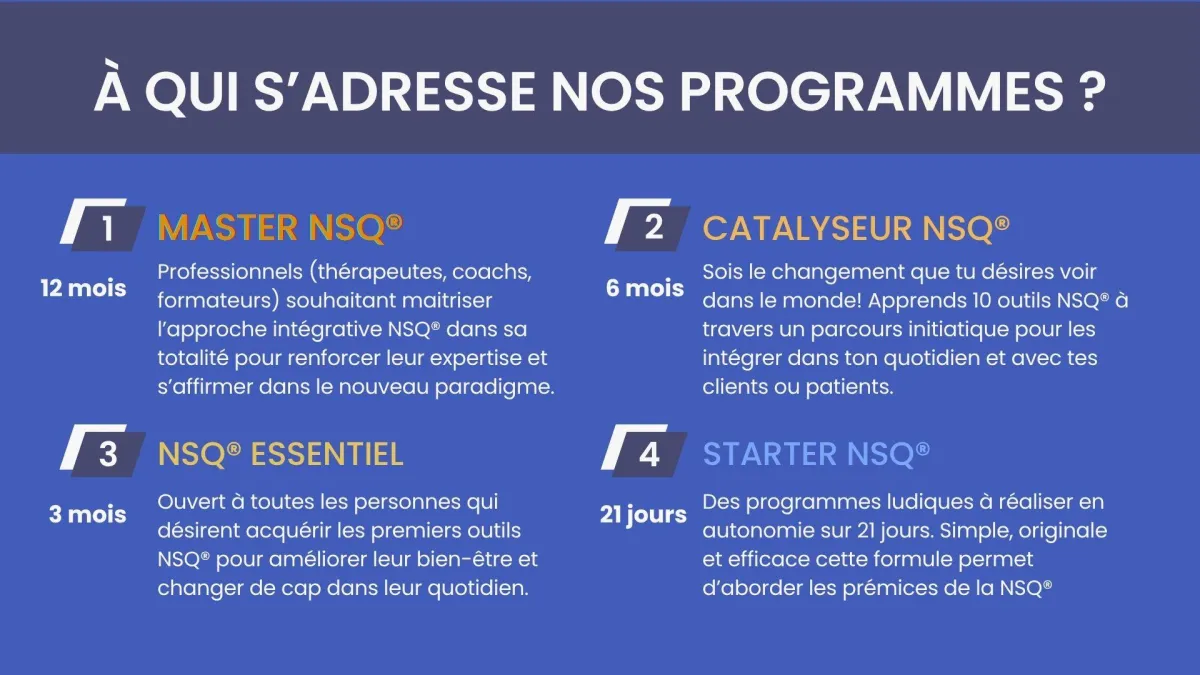 À QUI S'ADRESSE NOS PROGRAMMES ?

1
MASTER NSQ®
12 mois
Professionnels (thérapeutes, coachs, formateurs) souhaitant maitriser l'approche intégrative NSQ® dans sa totalité pour renforcer leur expertise et s'affirmer dans le nouveau paradigme.

2
CATALYSEUR NSQ®
6 mois
Sois le changement que tu désires voir dans le monde! Apprends 10 outils NSQ® à travers un parcours initiatique pour les intégrer dans ton quotidien et avec tes clients ou patients.

3
NSQ® ESSENTIEL
3 mois
Ouvert à toutes les personnes qui désirent acquérir les premiers outils NSQ® pour améliorer leur bien-être et changer de cap dans leur quotidien.

4
STARTER NSQ®
21 jours
Des programmes ludiques à réaliser en autonomie sur 21 jours. Simple, originale et efficace cette formule permet d'aborder les prémices de la NSQ®